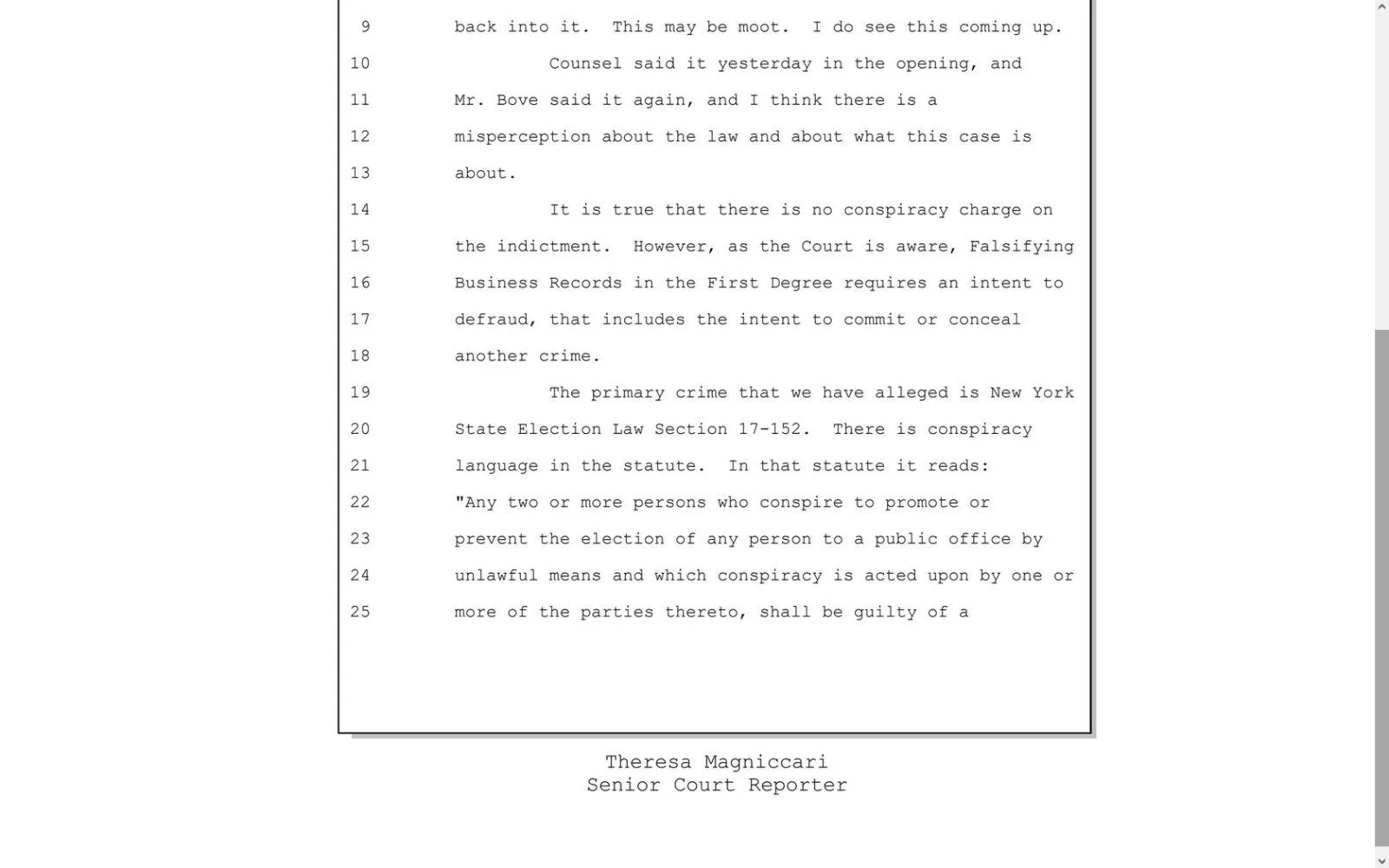 9 back into it. This may be moot. I do see this coming up.

10 Counsel said it yesterday in the opening, and

11 Mr. Bove said it again, and I think there is a

12 misperception about the law and about what this case is

13 about.

14 It is true that there is no conspiracy charge on

15 the indictment. However, as the Court is aware, Falsifying

16 Business Records in the First Degree requires an intent to

17 defraud, that includes the intent to commit or conceal

18 another crime.

19 The primary crime that we have alleged is New York

20 State Election Law Section 17-152. There is conspiracy

21 language in the statute. In that statute it reads:

22 "Any two or more persons who conspire to promote or

23 prevent the election of any person to a public office by

24 unlawful means and which conspiracy is acted upon by one or

25 more of the parties thereto, shall be guilty of a

Theresa Magniccari
Senior Court Reporter